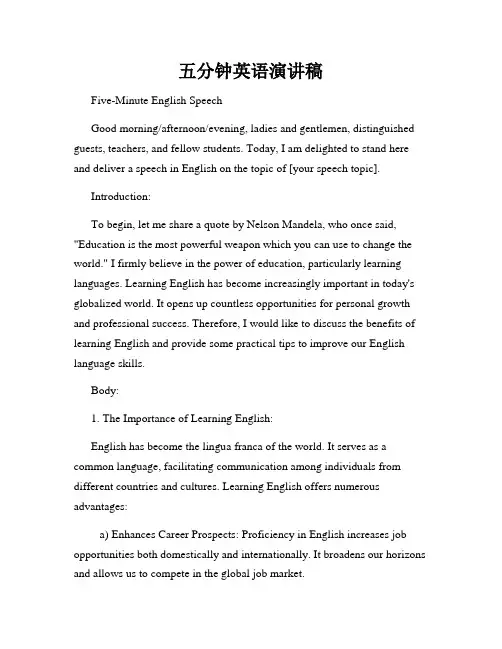 五分钟英语演讲稿

Five-Minute English Speech

Good morning/afternoon/evening, ladies and gentlemen, distinguished guests, teachers, and fellow students. Today, I am delighted to stand here and deliver a speech in English on the topic of [your speech topic].

Introduction:

To begin, let me share a quote by Nelson Mandela, who once said, "Education is the most powerful weapon which you can use to change the world." I firmly believe in the power of education, particularly learning languages. Learning English has become increasingly important in today's globalized world. It opens up countless opportunities for personal growth and professional success. Therefore, I would like to discuss the benefits of learning English and provide some practical tips to improve our English language skills.

Body:

1. The Importance of Learning English:

English has become the lingua franca of the world. It serves as a common language, facilitating communication among individuals from different countries and cultures. Learning English offers numerous advantages:

a) Enhances Career Prospects: Proficiency in English increases job opportunities both domestically and internationally. It broadens our horizons and allows us to compete in the global job market.